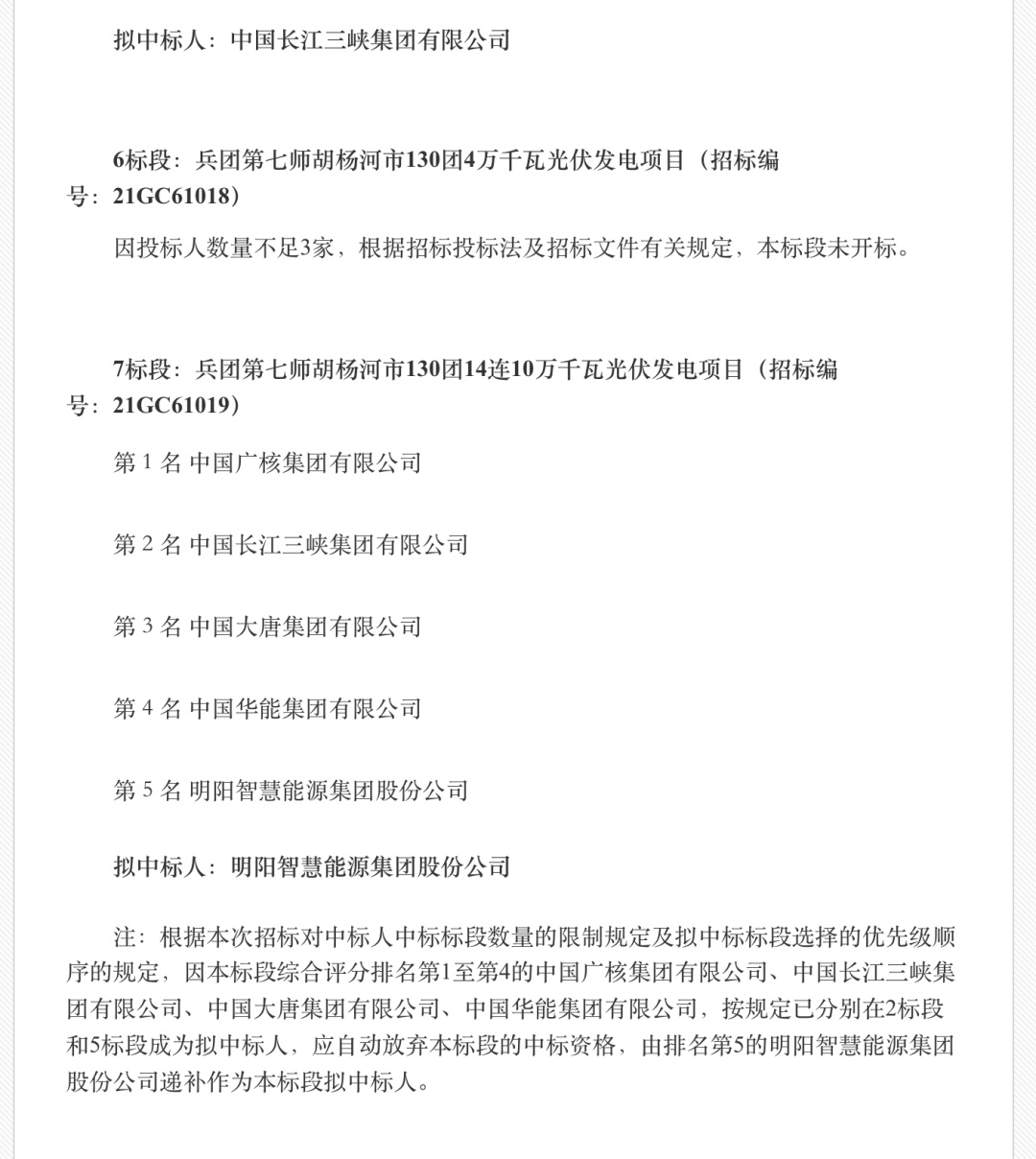 拟中标人：中国长江三峡集团有限公司

6标段：兵团第七师胡杨河市130团4万千瓦光伏发电项目（招标编号：21GC61018）

因投标人数量不足3家，根据招标投标法及招标文件有关规定，本标段未开标。

7标段：兵团第七师胡杨河市130团14连10万千瓦光伏发电项目（招标编号：21GC61019）

第 1 名 中国广核集团有限公司

第 2 名 中国长江三峡集团有限公司

第 3 名 中国大唐集团有限公司

第 4 名 中国华能集团有限公司

第 5 名 明阳智慧能源集团股份公司

拟中标人：明阳智慧能源集团股份公司

注：根据本次招标对中标人中标标段数量的限制规定及拟中标标段选择的优先级顺序的规定，因本标段综合评分排名第1至第4的中国广核集团有限公司、中国长江三峡集团有限公司、中国大唐集团有限公司、中国华能集团有限公司，按规定已分别在2标段和5标段成为拟中标人，应自动放弃本标段的中标资格，由排名第5的明阳智慧能源集团股份公司递补作为本标段拟中标人。